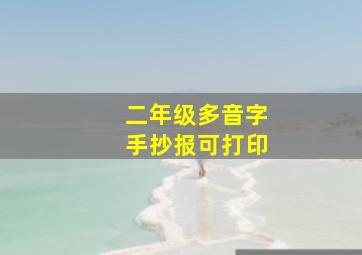 二年级多音字
手抄报可打印